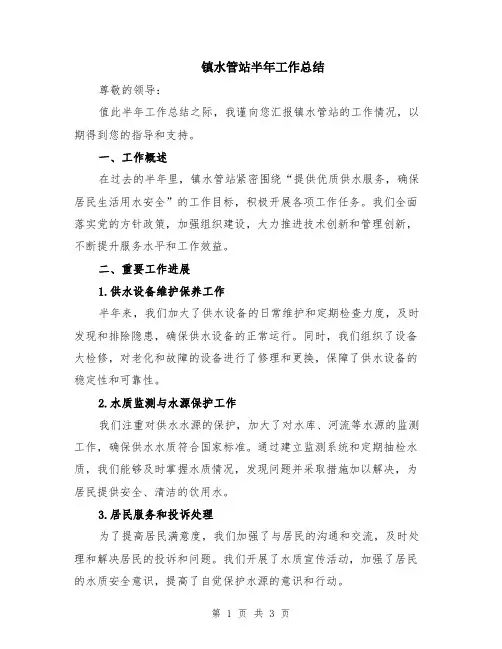 镇水管站半年工作总结

尊敬的领导：

值此半年工作总结之际，我谨向您汇报镇水管站的工作情况，以期得到您的指导和支持。

一、工作概述

在过去的半年里，镇水管站紧密围绕“提供优质供水服务，确保居民生活用水安全”的工作目标，积极开展各项工作任务。我们全面落实党的方针政策，加强组织建设，大力推进技术创新和管理创新，不断提升服务水平和工作效益。

二、重要工作进展

1.供水设备维护保养工作

半年来，我们加大了供水设备的日常维护和定期检查力度，及时发现和排除隐患，确保供水设备的正常运行。同时，我们组织了设备大检修，对老化和故障的设备进行了修理和更换，保障了供水设备的稳定性和可靠性。

2.水质监测与水源保护工作

我们注重对供水水源的保护，加大了对水库、河流等水源的监测工作，确保供水水质符合国家标准。通过建立监测系统和定期抽检水质，我们能够及时掌握水质情况，发现问题并采取措施加以解决，为居民提供安全、清洁的饮用水。

3.居民服务和投诉处理

为了提高居民满意度，我们加强了与居民的沟通和交流，及时处理和解决居民的投诉和问题。我们开展了水质宣传活动，加强了居民的水质安全意识，提高了自觉保护水源的意识和行动。

第 1 页 共 3 页